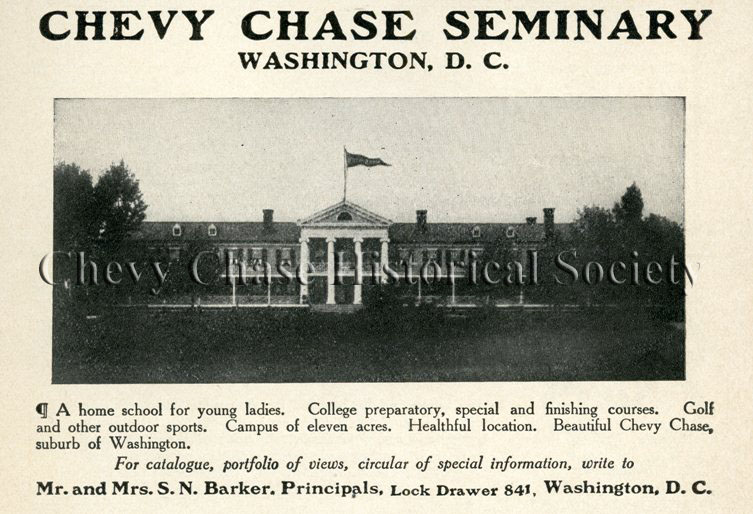 CHEVY CHASE SEMINARY
WASHINGTON, D. C.

Chevy Chase Historical Society

¶ A home school for young ladies. College preparatory, special and finishing courses. Golf and other outdoor sports. Campus of eleven acres. Healthful location. Beautiful Chevy Chase, suburb of Washington.

For catalogue, portfolio of views, circular of special information, write to

Mr. and Mrs. S. N. Barker, Principals, Lock Drawer 841, Washington, D. C.